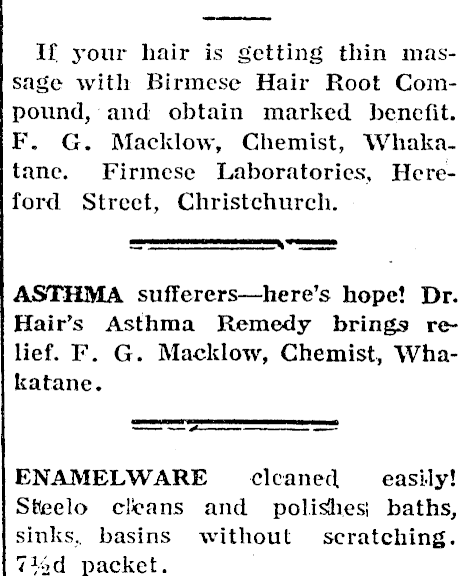 If your hair is getting thin massage with Birmese Hair Root Compound, and obtain marked benefit. F. G. Macklow, Chemist, Whakatane. Firmese Laboratories, Hereford Street, Christchurch.

ASTHMA sufferers—here's hope! Dr. Hair's Asthma Remedy brings relief. F. G. Macklow, Chemist, Whakatane.

ENAMELWARE cleaned easily! Steelo cleans and polishes baths, sinks, basins without scratching. 7½d packet.